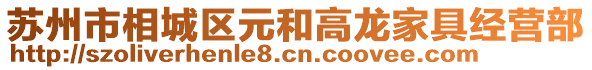 苏州市相城区元和高龙家具经营部
http://szoliverhenle8.cn.coovee.com